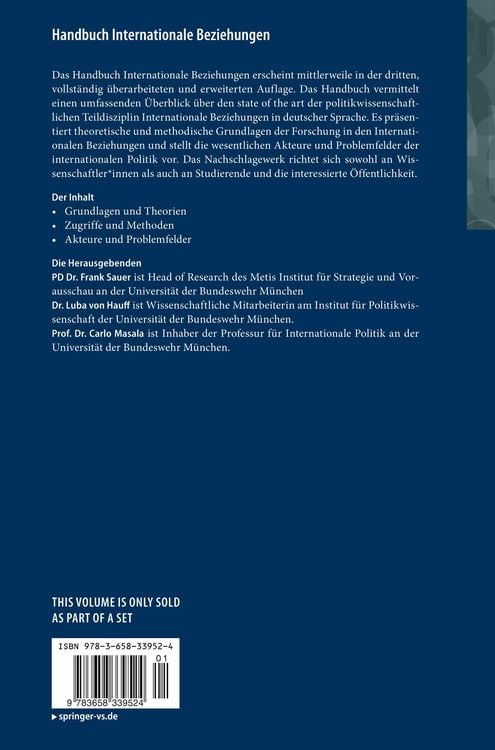 Handbuch Internationale Beziehungen

Das Handbuch Internationale Beziehungen erscheint mittlerweile in der dritten, vollständig überarbeiteten und erweiterten Auflage. Das Handbuch vermittelt einen umfassenden Überblick über den state of the art der politikwissenschaftlichen Teildisziplin Internationale Beziehungen in deutscher Sprache. Es präsentiert theoretische und methodische Grundlagen der Forschung in den Internationalen Beziehungen und stellt die wesentlichen Akteure und Problemfelder der internationalen Politik vor. Das Nachschlagewerk richtet sich sowohl an Wissenschaftler*innen als auch an Studierende und die interessierte Öffentlichkeit.

Der Inhalt
• Grundlagen und Theorien
• Zugriffe und Methoden
• Akteure und Problemfelder

Die Herausgebenden
PD Dr. Frank Sauer ist Head of Research des Metis Institut für Strategie und Vorausschau an der Universität der Bundeswehr München
Dr. Luba von Hauff ist Wissenschaftliche Mitarbeiterin am Institut für Politikwissenschaft der Universität der Bundeswehr München.
Prof. Dr. Carlo Masala ist Inhaber der Professur für Internationale Politik an der Universität der Bundeswehr München.

THIS VOLUME IS ONLY SOLD AS PART OF A SET

ISBN 978-3-658-33952-4
01
9 783658 339524

▸ springer-vs.de